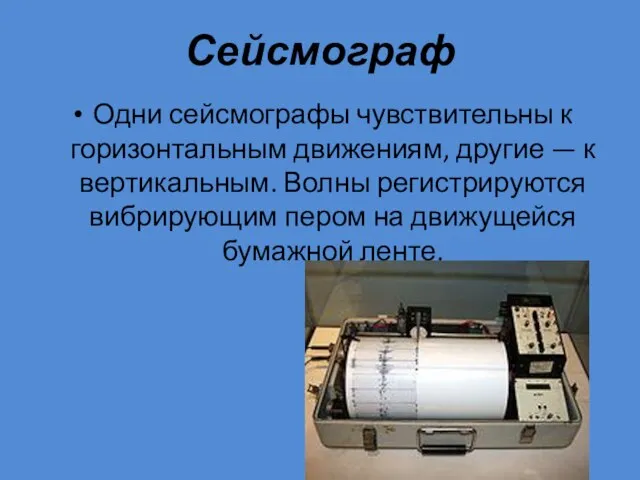 Сейсмограф

• Одни сейсмографы чувствительны к горизонтальным движениям, другие — к вертикальным. Волны регистрируются вибрирующим пером на движущейся бумажной ленте.